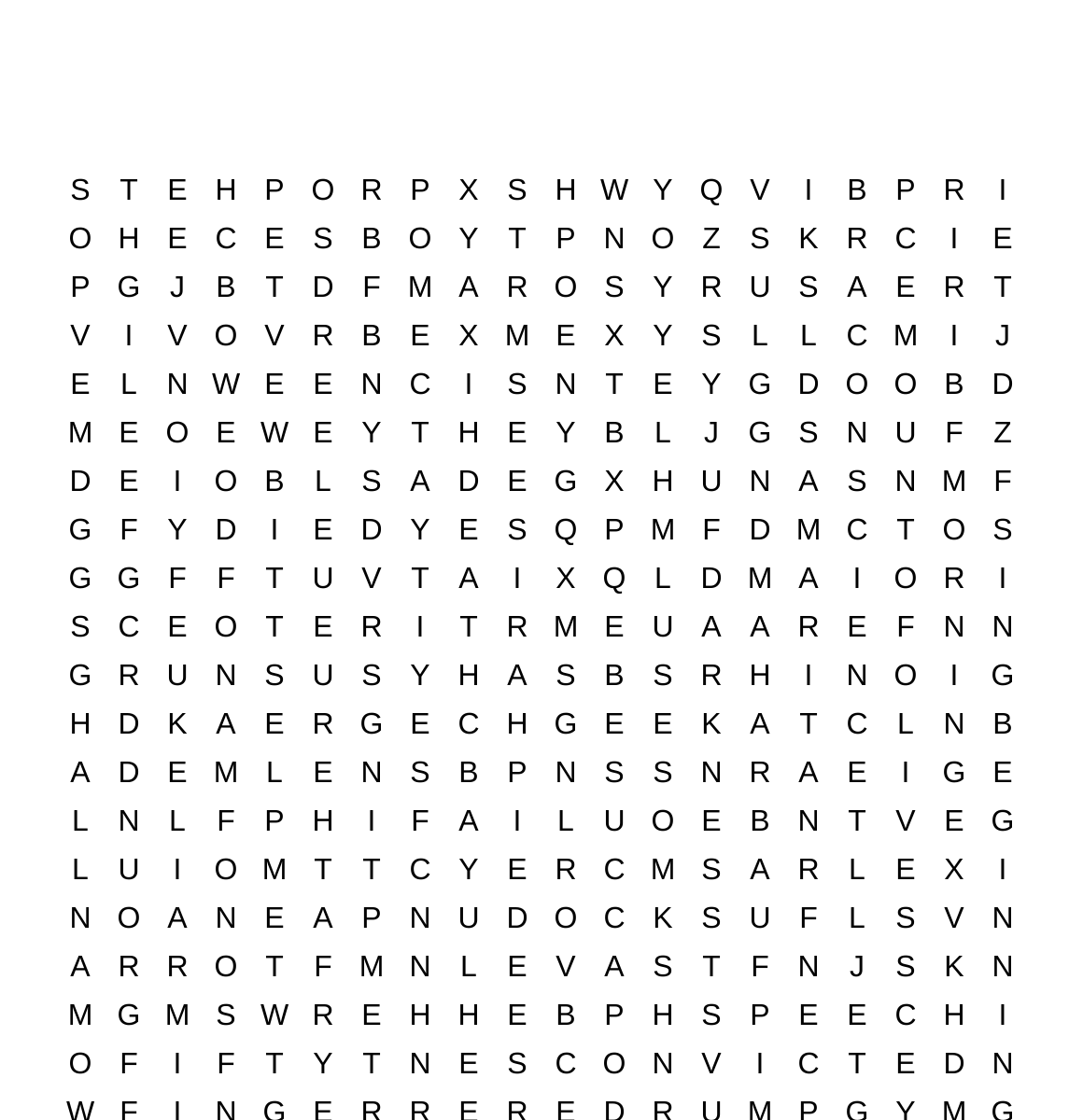 S T E H P O R P X S H W Y Q V I B P R I
O H E C E S B O Y T P N O Z S K R C I E
P G J B T D F M A R O S Y R U S A E R T
V I V O V R B E X M E X Y S L L C M I J
E L N W E E N C I S N T E Y G D O O B D
M E O E W E Y T H E Y B L J G S N U F Z
D E I O B L S A D E G X H U N A S N M F
G F Y D I E D Y E S Q P M F D M C T O S
G G F F T U V T A I X Q L D M A I O R I
S C E O T E R I T R M E U A A R E F N N
G R U N S U S Y H A S B S R H I N O I G
H D K A E R G E C H G E E K A T C L N B
A D E M L E N S B P N S S N R A E I G E
L N L F P H I F A I L U O E B N T V E G
L U I O M T T C Y E R C M S A R L E X I
N O A N E A P N U D O C K S U F L S V N
A R R O T F M N L E V A S T F N J S K N
M G M S W R E H H E B P H S P E E C H I
O F I F T Y T N E S C O N V I C T E D N
W F I N G E R R E R E D R U M P G Y M G